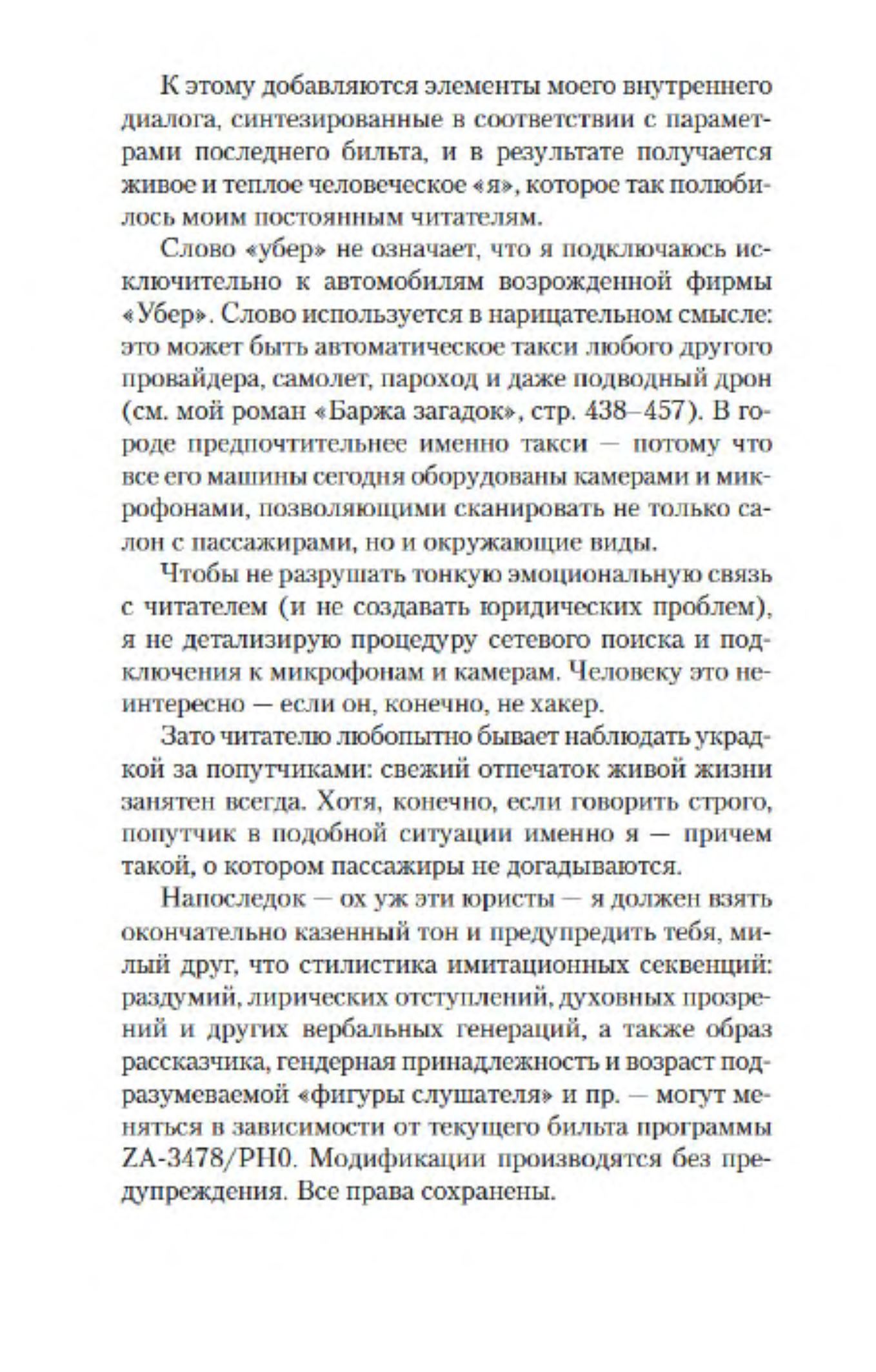 К этому добавляются элементы моего внутреннего диалога, синтезированные в соответствии с параметрами последнего бильта, и в результате получается живое и теплое человеческое «я», которое так полюбилось моим постоянным читателям.

Слово «убер» не означает, что я подключаюсь исключительно к автомобилям возрожденной фирмы «Убер». Слово используется в нарицательном смысле: это может быть автоматическое такси любого другого провайдера, самолет, пароход и даже подводный дрон (см. мой роман «Баржа загадок», стр. 438–457). В городе предпочтительнее именно такси — потому что все его машины сегодня оборудованы камерами и микрофонами, позволяющими сканировать не только салон с пассажирами, но и окружающие виды.

Чтобы не разрушать тонкую эмоциональную связь с читателем (и не создавать юридических проблем), я не детализирую процедуру сетевого поиска и подключения к микрофонам и камерам. Человеку это неинтересно — если он, конечно, не хакер.

Зато читателю любопытно бывает наблюдать украдкой за попутчиками: свежий отпечаток живой жизни занятен всегда. Хотя, конечно, если говорить строго, попутчик в подобной ситуации именно я — причем такой, о котором пассажиры не догадываются.

Напоследок — ох уж эти юристы — я должен взять окончательно казенный тон и предупредить тебя, милый друг, что стилистика имитационных секвенций: раздумий, лирических отступлений, духовных прозрений и других вербальных генераций, а также образ рассказчика, гендерная принадлежность и возраст подразумеваемой «фигуры слушателя» и пр. — могут меняться в зависимости от текущего бильта программы ZA-3478/PH0. Модификации производятся без предупреждения. Все права сохранены.